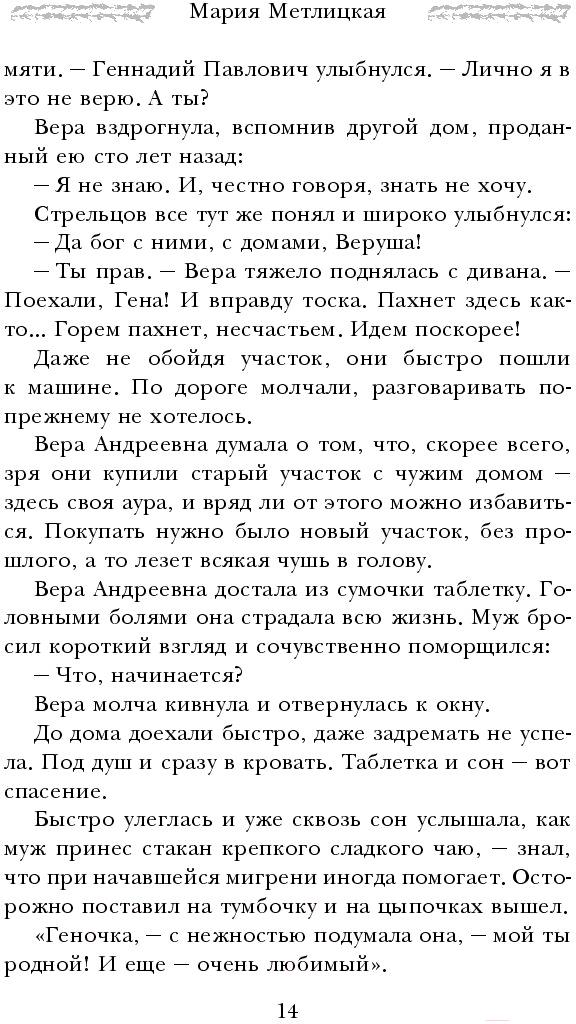 Мария Метлицкая

мяти. — Геннадий Павлович улыбнулся. — Лично я в это не верю. А ты?

Вера вздрогнула, вспомнив другой дом, проданный ею сто лет назад:

— Я не знаю. И, честно говоря, знать не хочу.

Стрельцов все тут же понял и широко улыбнулся:

— Да бог с ними, с домами, Веруша!

— Ты прав. — Вера тяжело поднялась с дивана. — Поехали, Гена! И вправду тоска. Пахнет здесь както... Горем пахнет, несчастьем. Идем поскорее!

Даже не обойдя участок, они быстро пошли к машине. По дороге молчали, разговаривать попрежнему не хотелось.

Вера Андреевна думала о том, что, скорее всего, зря они купили старый участок с чужим домом — здесь своя аура, и вряд ли от этого можно избавиться. Покупать нужно было новый участок, без прошлого, а то лезет всякая чушь в голову.

Вера Андреевна достала из сумочки таблетку. Головными болями она страдала всю жизнь. Муж бросил короткий взгляд и сочувственно поморщился:

— Что, начинается?

Вера молча кивнула и отвернулась к окну.

До дома доехали быстро, даже задремать не успела. Под душ и сразу в кровать. Таблетка и сон — вот спасение.

Быстро улеглась и уже сквозь сон услышала, как муж принес стакан крепкого сладкого чаю, — знал, что при начавшейся мигрени иногда помогает. Осторожно поставил на тумбочку и на цыпочках вышел.

«Геночка, — с нежностью подумала она, — мой ты родной! И еще — очень любимый».

14